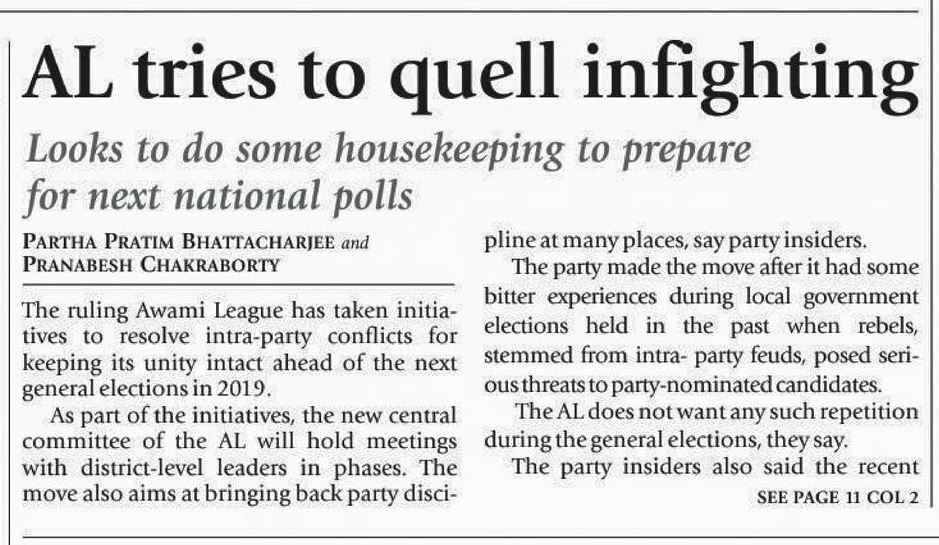 AL tries to quell infighting

Looks to do some housekeeping to prepare for next national polls

PARTHA PRATIM BHATTACHARJEE and PRANABESH CHAKRABORTY

The ruling Awami League has taken initiatives to resolve intra-party conflicts for keeping its unity intact ahead of the next general elections in 2019.

As part of the initiatives, the new central committee of the AL will hold meetings with district-level leaders in phases. The move also aims at bringing back party discipline at many places, say party insiders.

The party made the move after it had some bitter experiences during local government elections held in the past when rebels, stemmed from intra- party feuds, posed serious threats to party-nominated candidates.

The AL does not want any such repetition during the general elections, they say.

The party insiders also said the recent

SEE PAGE 11 COL 2